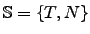 $\mathbb{S} = \{T, N\}$